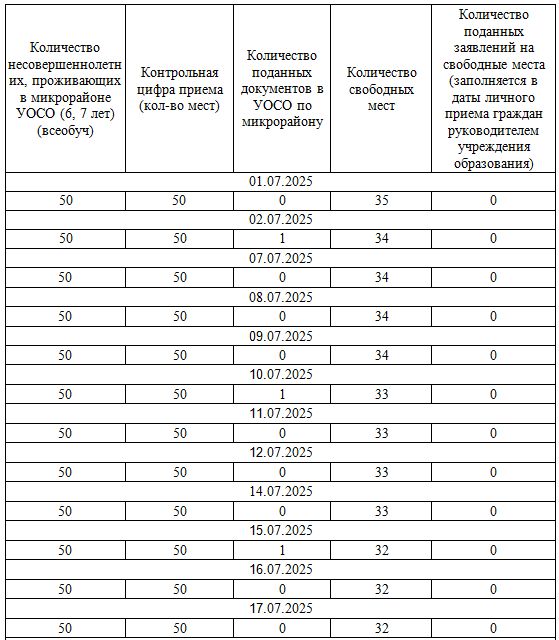 | Количество несовершеннолетних, проживающих в микрорайоне УОСО (6, 7 лет) (всеобуч) | Контрольная цифра приема (кол-во мест) | Количество поданных документов в УОСО по микрорайону | Количество свободных мест | Количество поданных заявлений на свободные места (заполняется в даты личного приема граждан руководителем учреждения образования) |
|---|---|---|---|---|
| 01.07.2025 | | | | |
| 50 | 50 | 0 | 35 | 0 |
| 02.07.2025 | | | | |
| 50 | 50 | 1 | 34 | 0 |
| 07.07.2025 | | | | |
| 50 | 50 | 0 | 34 | 0 |
| 08.07.2025 | | | | |
| 50 | 50 | 0 | 34 | 0 |
| 09.07.2025 | | | | |
| 50 | 50 | 0 | 34 | 0 |
| 10.07.2025 | | | | |
| 50 | 50 | 1 | 33 | 0 |
| 11.07.2025 | | | | |
| 50 | 50 | 0 | 33 | 0 |
| 12.07.2025 | | | | |
| 50 | 50 | 0 | 33 | 0 |
| 14.07.2025 | | | | |
| 50 | 50 | 0 | 33 | 0 |
| 15.07.2025 | | | | |
| 50 | 50 | 1 | 32 | 0 |
| 16.07.2025 | | | | |
| 50 | 50 | 0 | 32 | 0 |
| 17.07.2025 | | | | |
| 50 | 50 | 0 | 32 | 0 |